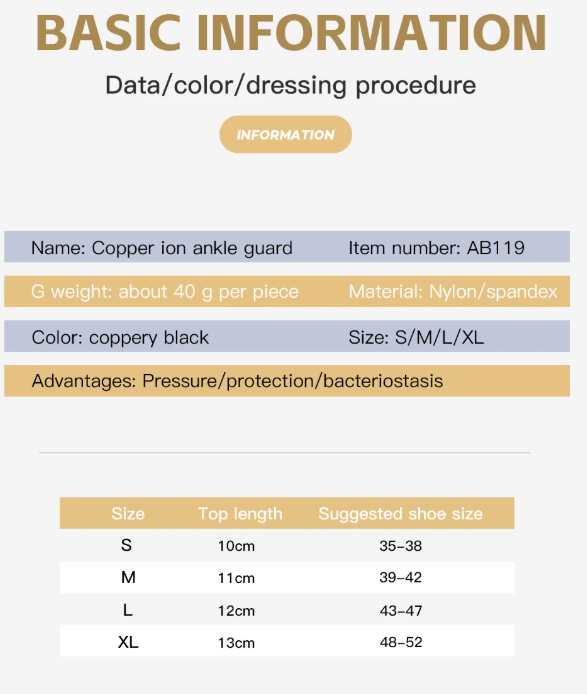 BASIC INFORMATION

Data/color/dressing procedure

INFORMATION

Name: Copper ion ankle guard
Item number: AB119

G weight: about 40 g per piece
Material: Nylon/spandex

Color: coppery black
Size: S/M/L/XL

Advantages: Pressure/protection/bacteriostasis

| Size | Top length | Suggested shoe size |
|---|---|---|
| S | 10cm | 35-38 |
| M | 11cm | 39-42 |
| L | 12cm | 43-47 |
| XL | 13cm | 48-52 |